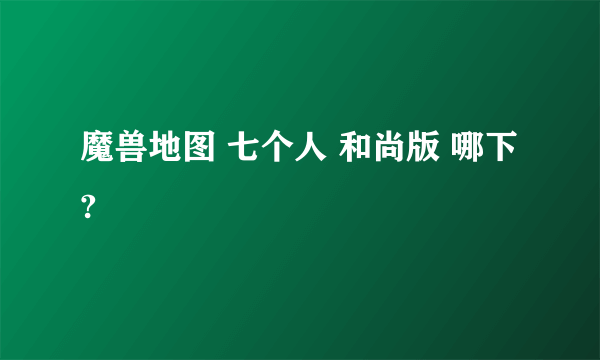 魔兽地图 七个人 和尚版 哪下?